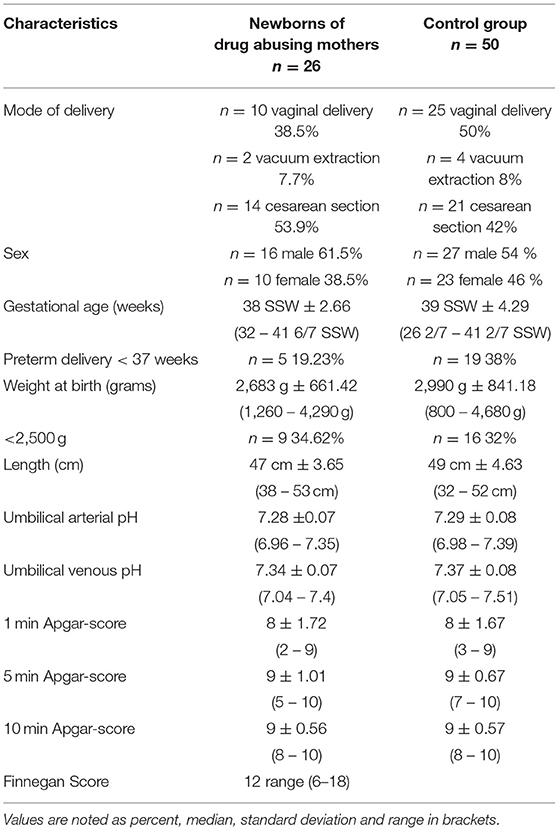 | Characteristics | Newborns of drug abusing mothers $n = 26$ | Control group $n = 50$ |
|---|---|---|
| Mode of delivery | $n = 10$ vaginal delivery 38.5% | $n = 25$ vaginal delivery 50% |
| | $n = 2$ vacuum extraction 7.7% | $n = 4$ vacuum extraction 8% |
| | $n = 14$ cesarean section 53.9% | $n = 21$ cesarean section 42% |
| Sex | $n = 16$ male 61.5% | $n = 27$ male 54 % |
| | $n = 10$ female 38.5% | $n = 23$ female 46 % |
| Gestational age (weeks) | 38 SSW ± 2.66 | 39 SSW ± 4.29 |
| | (32 – 41 6/7 SSW) | (26 2/7 – 41 2/7 SSW) |
| Preterm delivery < 37 weeks | $n = 5$ 19.23% | $n = 19$ 38% |
| Weight at birth (grams) | 2,683 g ± 661.42 | 2,990 g ± 841.18 |
| | (1,260 – 4,290 g) | (800 – 4,680 g) |
| <2,500 g | $n = 9$ 34.62% | $n = 16$ 32% |
| Length (cm) | 47 cm ± 3.65 | 49 cm ± 4.63 |
| | (38 – 53 cm) | (32 – 52 cm) |
| Umbilical arterial pH | 7.28 ±0.07 | 7.29 ± 0.08 |
| | (6.96 – 7.35) | (6.98 – 7.39) |
| Umbilical venous pH | 7.34 ± 0.07 | 7.37 ± 0.08 |
| | (7.04 – 7.4) | (7.05 – 7.51) |
| 1 min Apgar-score | 8 ± 1.72 | 8 ± 1.67 |
| | (2 – 9) | (3 – 9) |
| 5 min Apgar-score | 9 ± 1.01 | 9 ± 0.67 |
| | (5 – 10) | (7 – 10) |
| 10 min Apgar-score | 9 ± 0.56 | 9 ± 0.57 |
| | (8 – 10) | (8 – 10) |
| Finnegan Score | 12 range (6–18) | |

Values are noted as percent, median, standard deviation and range in brackets.